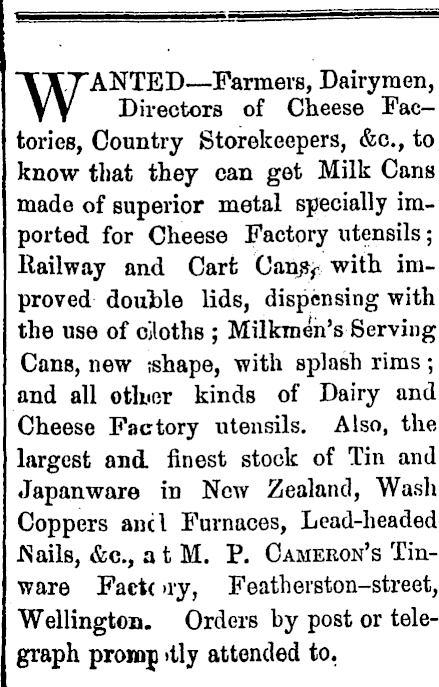 WANTED—Farmers, Dairymen, Directors of Cheese Factories, Country Storekeepers, &c., to know that they can get Milk Cans made of superior metal specially imported for Cheese Factory utensils; Railway and Cart Cans, with improved double lids, dispensing with the use of cloths; Milkmen's Serving Cans, new shape, with splash rims; and all other kinds of Dairy and Cheese Factory utensils. Also, the largest and finest stock of Tin and Japanware in New Zealand, Wash Coppers and Furnaces, Lead-headed Nails, &c., at M. P. CAMERON'S Tinware Factory, Featherston-street, Wellington. Orders by post or telegraph promptly attended to.